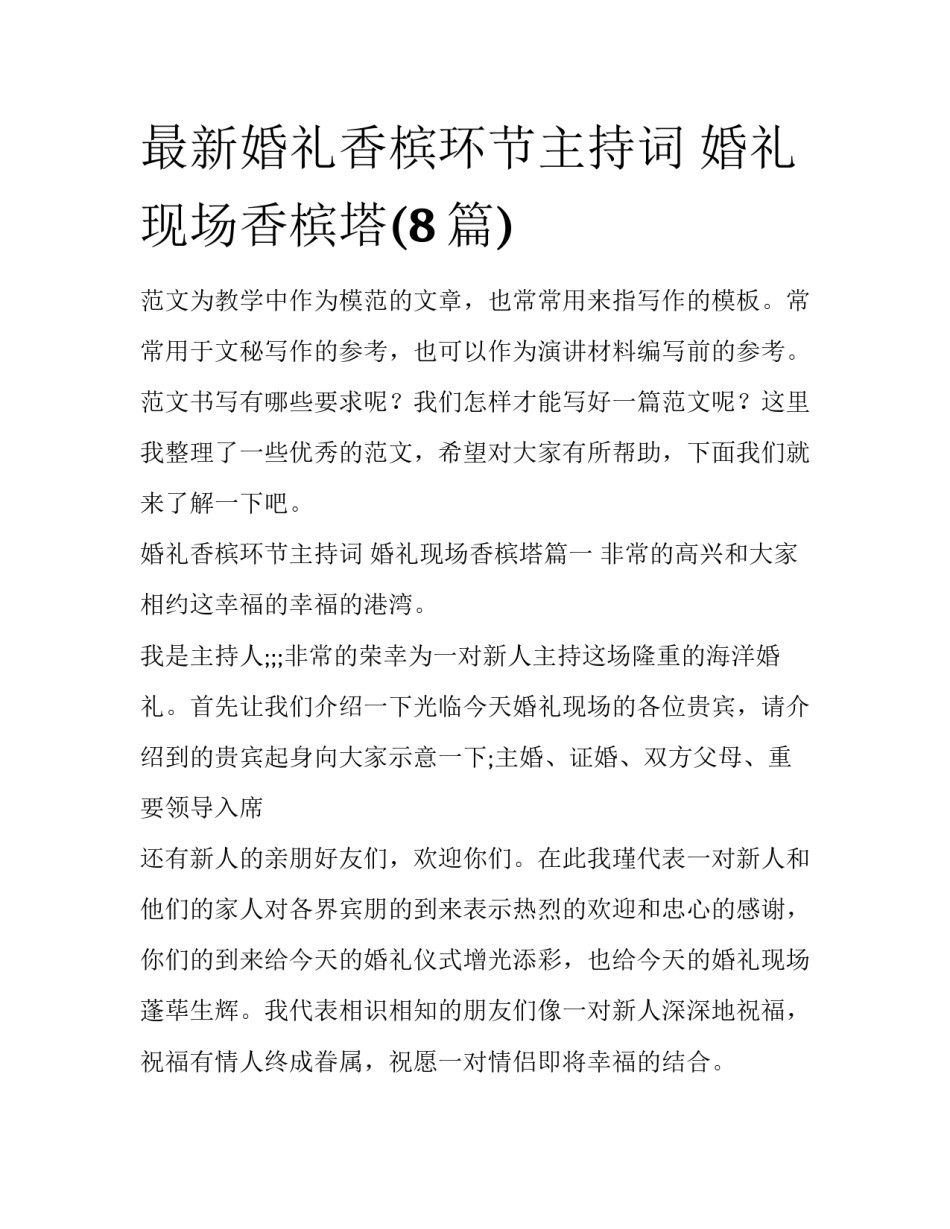 最新婚礼香槟环节主持词 婚礼现场香槟塔(8 篇)

范文为教学中作为模范的文章，也常常用来指写作的模板。常常用于文秘写作的参考，也可以作为演讲材料编写前的参考。范文书写有哪些要求呢？我们怎样才能写好一篇范文呢？这里我整理了一些优秀的范文，希望对大家有所帮助，下面我们就来了解一下吧。

婚礼香槟环节主持词 婚礼现场香槟塔篇一 非常的高兴和大家相约这幸福的幸福的港湾。

我是主持人;;;非常的荣幸为一对新人主持这场隆重的海洋婚礼。首先让我们介绍一下光临今天婚礼现场的各位贵宾，请介绍到的贵宾起身向大家示意一下;主婚、证婚、双方父母、重要领导入席

还有新人的亲朋好友们，欢迎你们。在此我瑾代表一对新人和他们的家人对各界宾朋的到来表示热烈的欢迎和忠心的感谢，你们的到来给今天的婚礼仪式增光添彩，也给今天的婚礼现场蓬荜生辉。我代表相识相知的朋友们像一对新人深深地祝福，祝福有情人终成眷属，祝愿一对情侣即将幸福的结合。